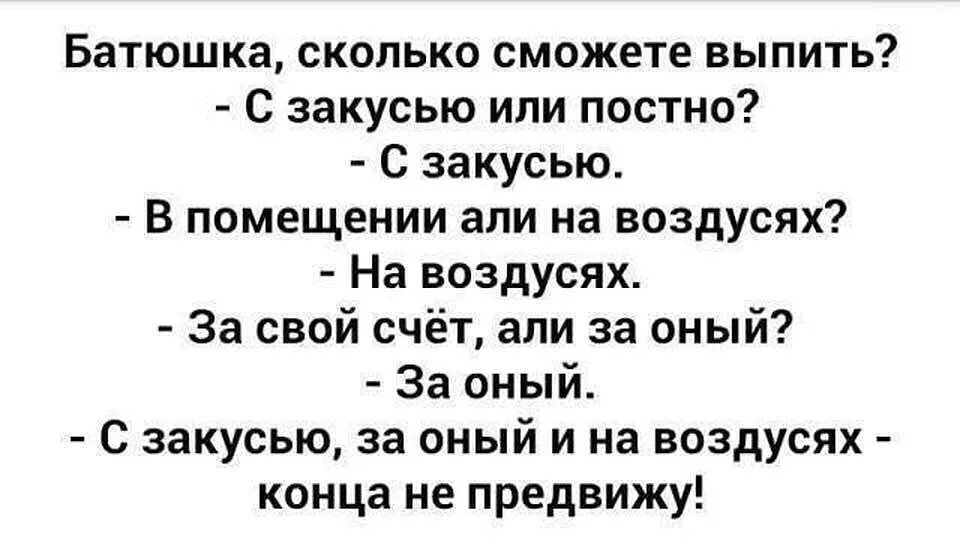 Батюшка, сколько сможете выпить?
- С закусью или постно?
- С закусью.
- В помещении али на воздусях?
- На воздусях.
- За свой счёт, али за оный?
- За оный.
- С закусью, за оный и на воздусях - конца не предвижу!